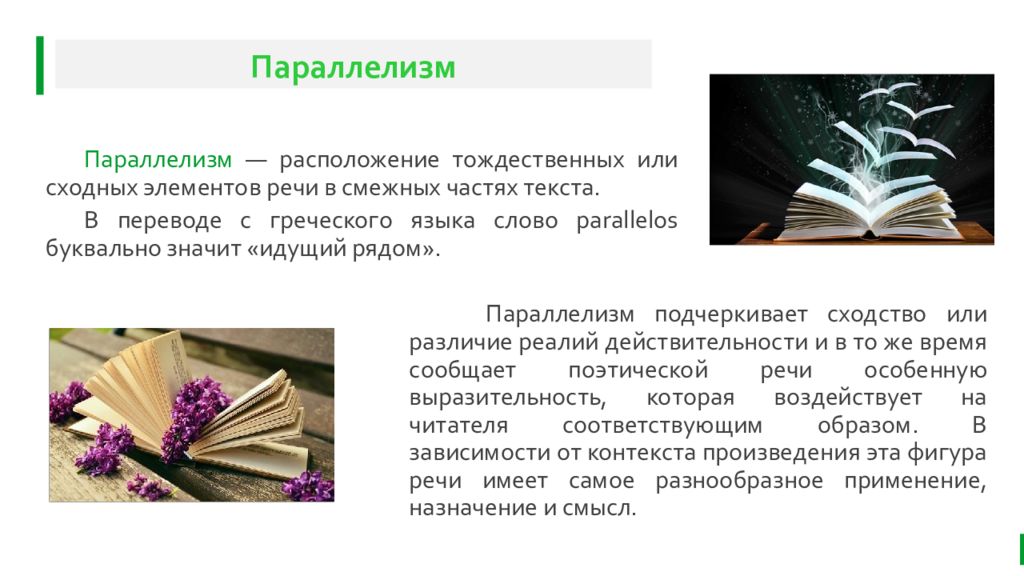 Параллелизм

Параллелизм — расположение тождественных или сходных элементов речи в смежных частях текста.

В переводе с греческого языка слово parallelos буквально значит «идущий рядом».

Параллелизм подчеркивает сходство или различие реалий действительности и в то же время сообщает поэтической речи особенную выразительность, которая воздействует на читателя соответствующим образом. В зависимости от контекста произведения эта фигура речи имеет самое разнообразное применение, назначение и смысл.